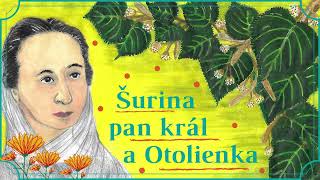 Šurina
pan král
a Otolienka